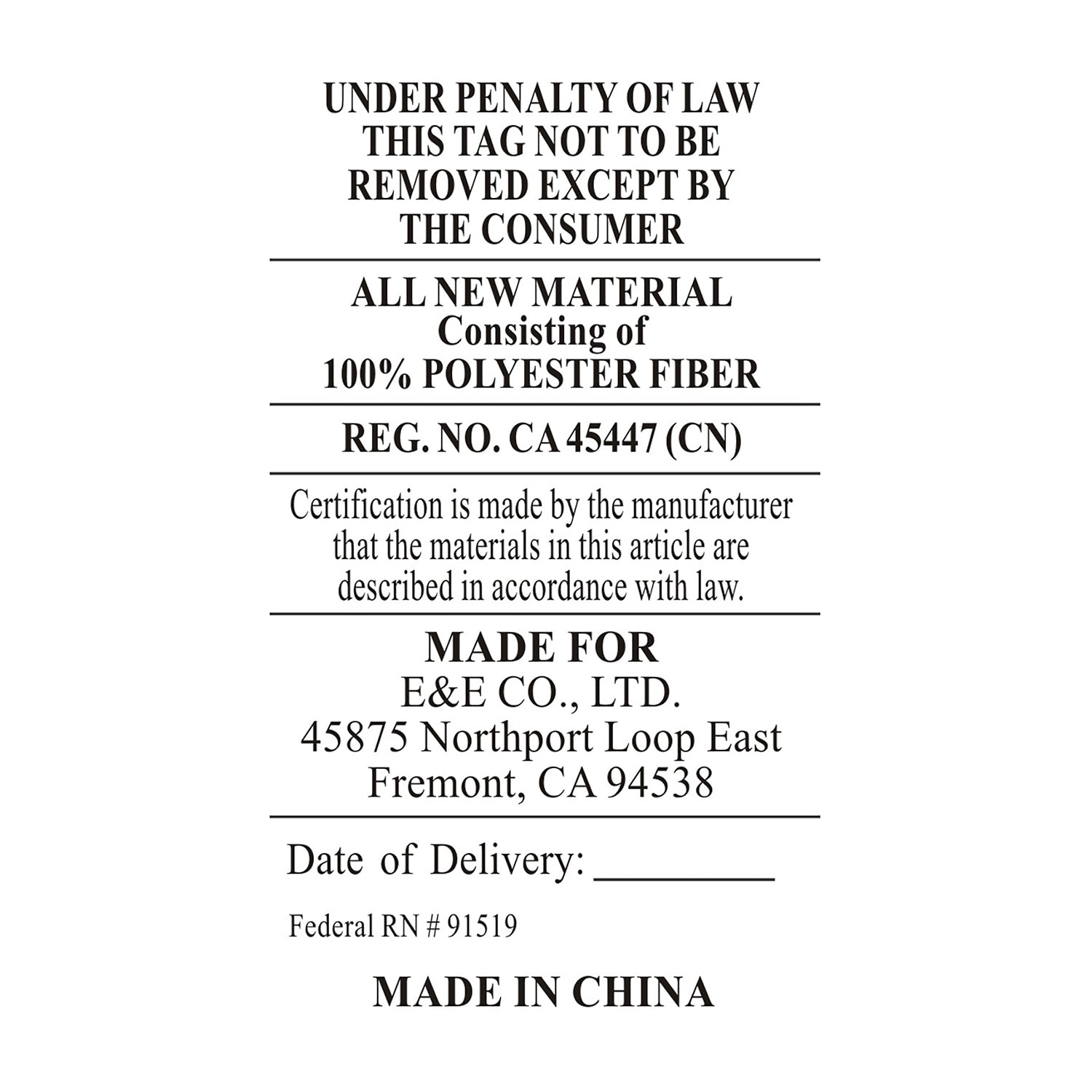 UNDER PENALTY OF LAW THIS TAG NOT TO BE REMOVED EXCEPT BY THE CONSUMER

ALL NEW MATERIAL
Consisting of
100% POLYESTER FIBER

REG. NO. CA 45447 (CN)

Certification is made by the manufacturer that the materials in this article are described in accordance with law.

MADE FOR
E&E CO., LTD.
45875 Northport Loop East
Fremont, CA 94538

Date of Delivery: ____

Federal RN # 91519

MADE IN CHINA